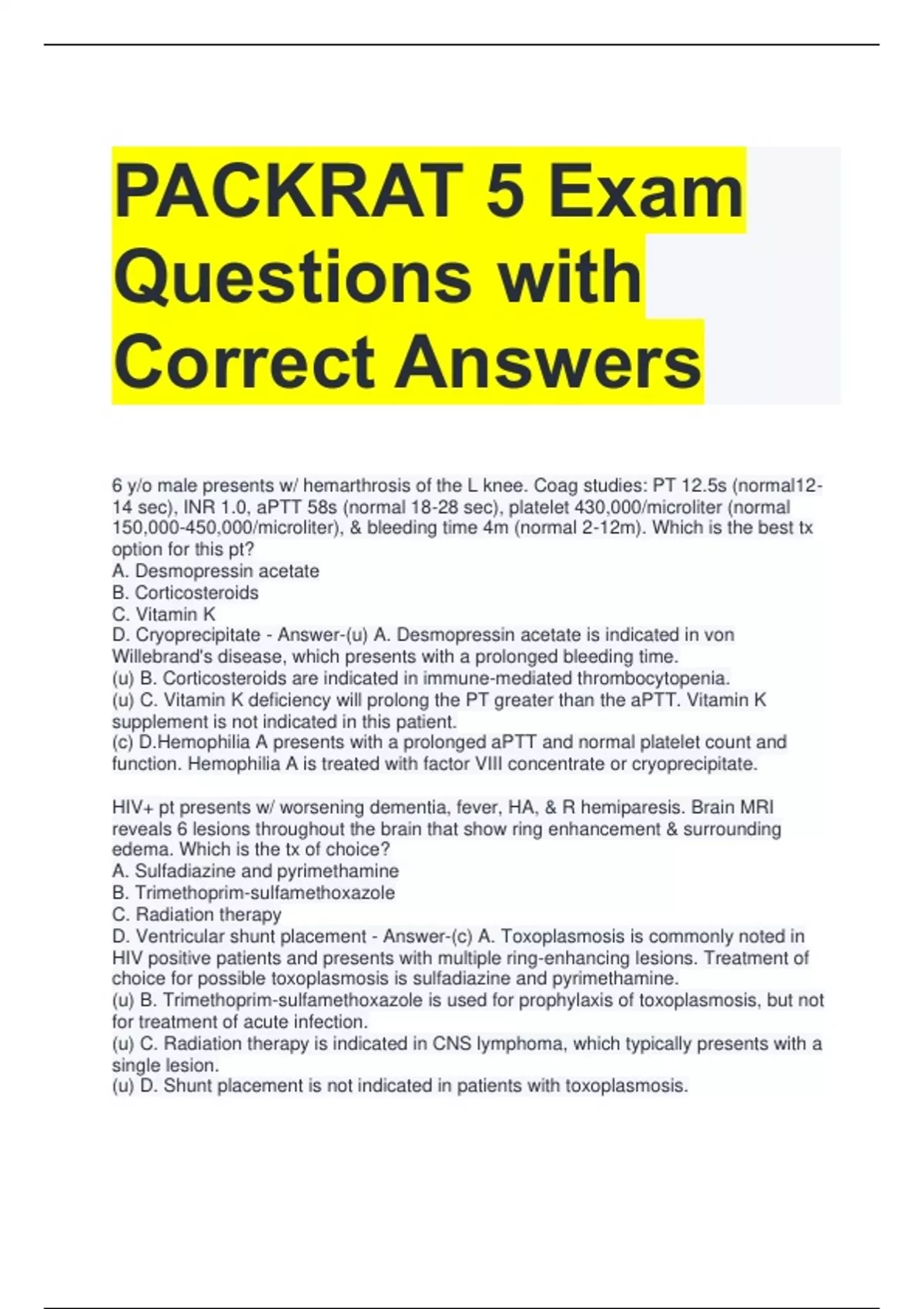 PACKRAT 5 Exam Questions with Correct Answers

6 y/o male presents w/ hemarthrosis of the L knee. Coag studies: PT 12.5s (normal12-14 sec), INR 1.0, aPTT 58s (normal 18-28 sec), platelet 430,000/microliter (normal 150,000-450,000/microliter), & bleeding time 4m (normal 2-12m). Which is the best tx option for this pt?
A. Desmopressin acetate
B. Corticosteroids
C. Vitamin K
D. Cryoprecipitate - Answer-(u) A. Desmopressin acetate is indicated in von Willebrand's disease, which presents with a prolonged bleeding time.
(u) B. Corticosteroids are indicated in immune-mediated thrombocytopenia.
(u) C. Vitamin K deficiency will prolong the PT greater than the aPTT. Vitamin K supplement is not indicated in this patient.
(c) D.Hemophilia A presents with a prolonged aPTT and normal platelet count and function. Hemophilia A is treated with factor VIII concentrate or cryoprecipitate.

HIV+ pt presents w/ worsening dementia, fever, HA, & R hemiparesis. Brain MRI reveals 6 lesions throughout the brain that show ring enhancement & surrounding edema. Which is the tx of choice?
A. Sulfadiazine and pyrimethamine
B. Trimethoprim-sulfamethoxazole
C. Radiation therapy
D. Ventricular shunt placement - Answer-(c) A. Toxoplasmosis is commonly noted in HIV positive patients and presents with multiple ring-enhancing lesions. Treatment of choice for possible toxoplasmosis is sulfadiazine and pyrimethamine.
(u) B. Trimethoprim-sulfamethoxazole is used for prophylaxis of toxoplasmosis, but not for treatment of acute infection.
(u) C. Radiation therapy is indicated in CNS lymphoma, which typically presents with a single lesion.
(u) D. Shunt placement is not indicated in patients with toxoplasmosis.